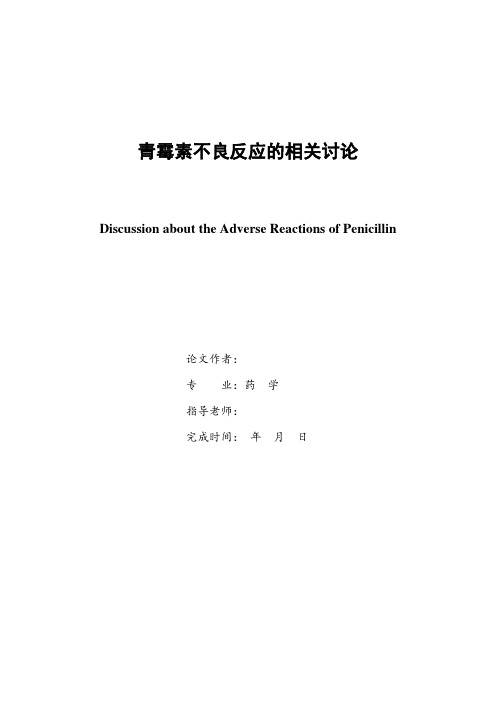 青霉素不良反应的相关讨论

Discussion about the Adverse Reactions of Penicillin

论文作者：

专　　业：药　学

指导老师：

完成时间：　年　月　日